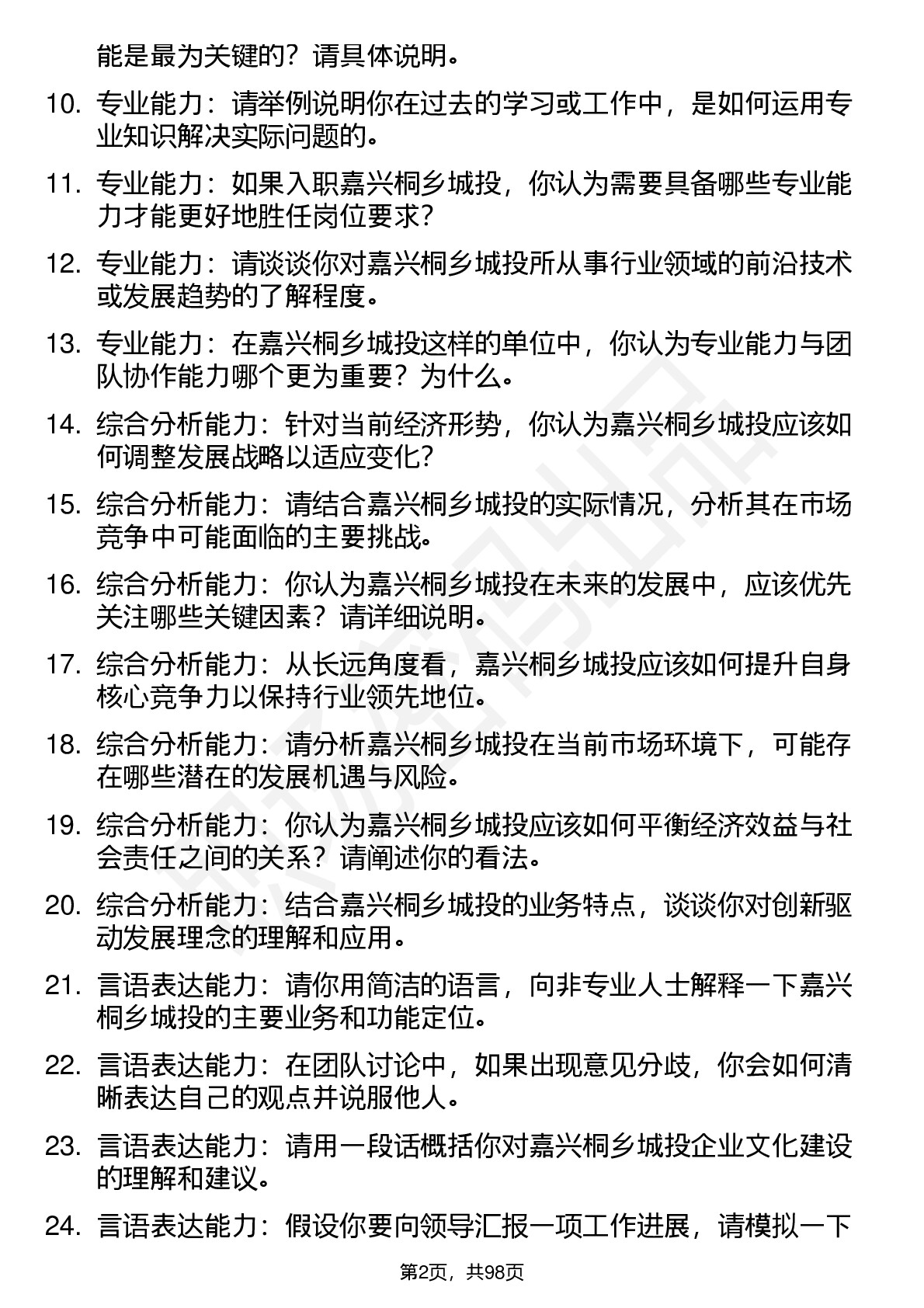 能是最为关键的？请具体说明。

10. 专业能力：请举例说明你在过去的学习或工作中，是如何运用专业知识解决实际问题的。

11. 专业能力：如果入职嘉兴桐乡城投，你认为需要具备哪些专业能力才能更好地胜任岗位要求？

12. 专业能力：请谈谈你对嘉兴桐乡城投所从事行业领域的前沿技术或发展趋势的了解程度。

13. 专业能力：在嘉兴桐乡城投这样的单位中，你认为专业能力与团队协作能力哪个更为重要？为什么。

14. 综合分析能力：针对当前经济形势，你认为嘉兴桐乡城投应该如何调整发展战略以适应变化？

15. 综合分析能力：请结合嘉兴桐乡城投的实际情况，分析其在市场竞争中可能面临的主要挑战。

16. 综合分析能力：你认为嘉兴桐乡城投在未来的发展中，应该优先关注哪些关键因素？请详细说明。

17. 综合分析能力：从长远角度看，嘉兴桐乡城投应该如何提升自身核心竞争力以保持行业领先地位。

18. 综合分析能力：请分析嘉兴桐乡城投在当前市场环境下，可能存在哪些潜在的发展机遇与风险。

19. 综合分析能力：你认为嘉兴桐乡城投应该如何平衡经济效益与社会责任之间的关系？请阐述你的看法。

20. 综合分析能力：结合嘉兴桐乡城投的业务特点，谈谈你对创新驱动发展理念的理解和应用。

21. 言语表达能力：请你用简洁的语言，向非专业人士解释一下嘉兴桐乡城投的主要业务和功能定位。

22. 言语表达能力：在团队讨论中，如果出现意见分歧，你会如何清晰表达自己的观点并说服他人。

23. 言语表达能力：请用一段话概括你对嘉兴桐乡城投企业文化建设的理解和建议。

24. 言语表达能力：假设你要向领导汇报一项工作进展，请模拟一下

第2页，共98页